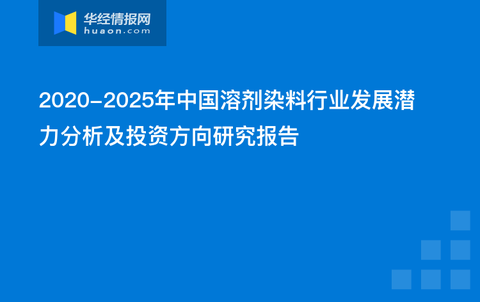 华经情报网
huaon.com

2020-2025年中国溶剂染料行业发展潜力分析及投资方向研究报告